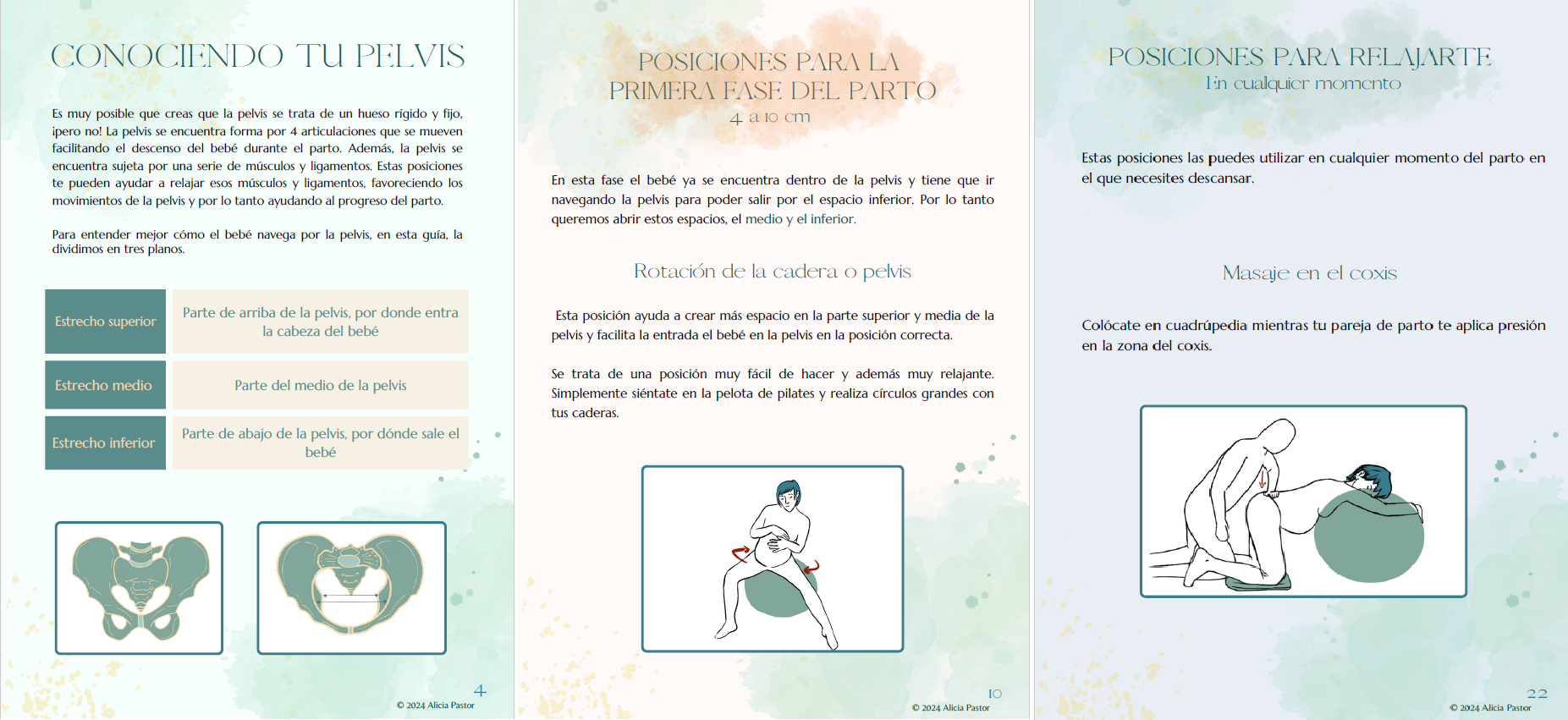 CONOCIENDO TU PELVIS

Es muy posible que creas que la pelvis se trata de un hueso rígido y fijo, ¡pero no! La pelvis se encuentra forma por 4 articulaciones que se mueven facilitando el descenso del bebé durante el parto. Además, la pelvis se encuentra sujeta por una serie de músculos y ligamentos. Estas posiciones te pueden ayudar a relajar esos músculos y ligamentos, favoreciendo los movimientos de la pelvis y por lo tanto ayudando al progreso del parto.

Para entender mejor cómo el bebé navega por la pelvis, en esta guía, la dividimos en tres planos.

Estrecho superior
Parte de arriba de la pelvis, por donde entra la cabeza del bebé

Estrecho medio
Parte del medio de la pelvis

Estrecho inferior
Parte de abajo de la pelvis, por dónde sale el bebé

4
© 2024 Alicia Pastor

POSICIONES PARA LA PRIMERA FASE DEL PARTO
4 a 10 cm

En esta fase el bebé ya se encuentra dentro de la pelvis y tiene que ir navegando la pelvis para poder salir por el espacio inferior. Por lo tanto queremos abrir estos espacios, el medio y el inferior.

Rotación de la cadera o pelvis

Esta posición ayuda a crear más espacio en la parte superior y media de la pelvis y facilita la entrada el bebé en la pelvis en la posición correcta.

Se trata de una posición muy fácil de hacer y además muy relajante. Simplemente siéntate en la pelota de pilates y realiza círculos grandes con tus caderas.

10
© 2024 Alicia Pastor

POSICIONES PARA RELAJARTE
En cualquier momento

Estas posiciones las puedes utilizar en cualquier momento del parto en el que necesites descansar.

Masaje en el coxis

Colócate en cuadrúpedia mientras tu pareja de parto te aplica presión en la zona del coxis.

22
© 2024 Alicia Pastor